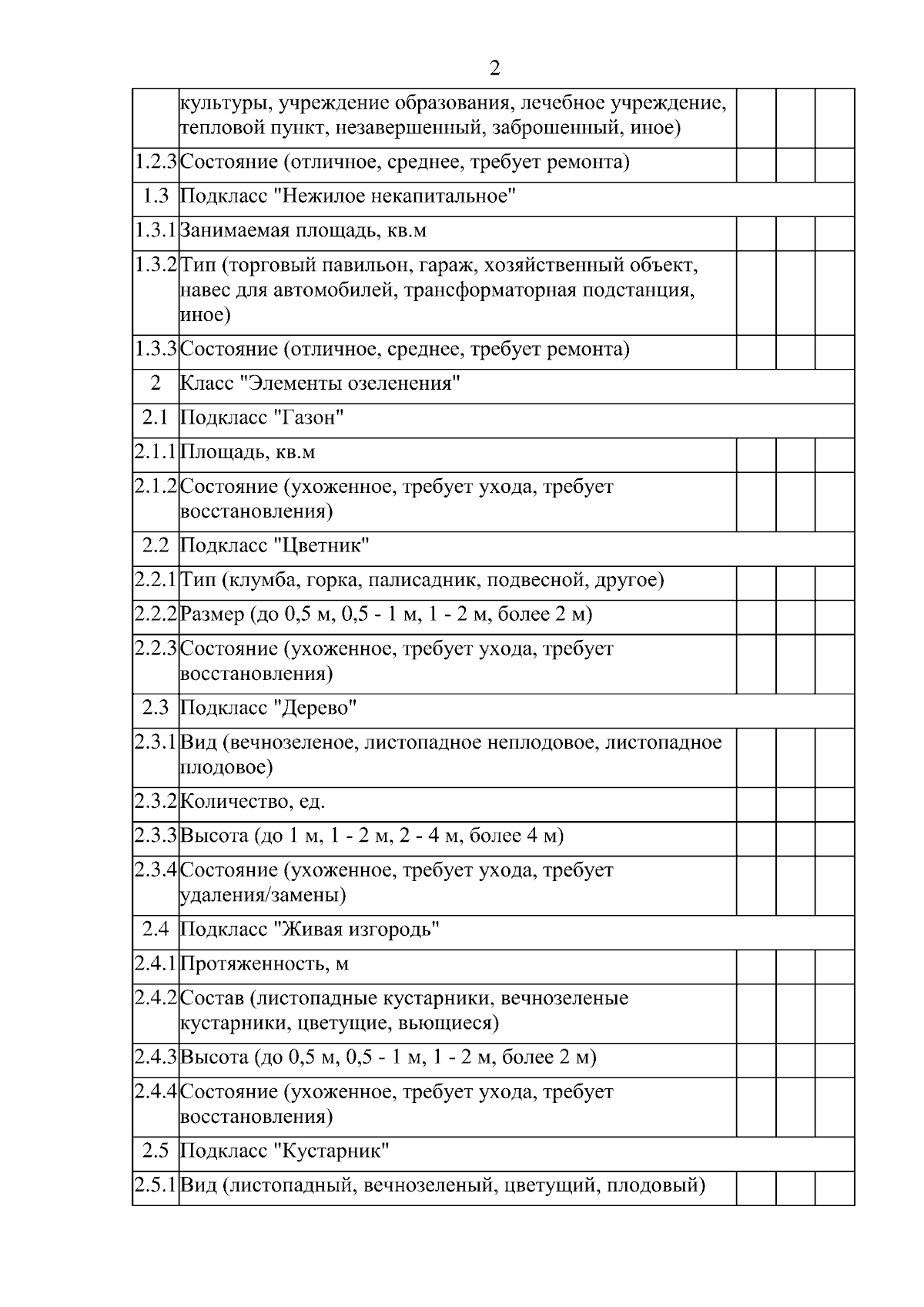 2

|  |  |  |  |  |
|---|---|---|---|---|
|  | культуры, учреждение образования, лечебное учреждение, тепловой пункт, незавершенный, заброшенный, иное) |  |  |  |
| 1.2.3 | Состояние (отличное, среднее, требует ремонта) |  |  |  |
| 1.3 | Подкласс "Нежилое некапитальное" |  |  |  |
| 1.3.1 | Занимаемая площадь, кв.м |  |  |  |
| 1.3.2 | Тип (торговый павильон, гараж, хозяйственный объект, навес для автомобилей, трансформаторная подстанция, иное) |  |  |  |
| 1.3.3 | Состояние (отличное, среднее, требует ремонта) |  |  |  |
| 2 | Класс "Элементы озеленения" |  |  |  |
| 2.1 | Подкласс "Газон" |  |  |  |
| 2.1.1 | Площадь, кв.м |  |  |  |
| 2.1.2 | Состояние (ухоженное, требует ухода, требует восстановления) |  |  |  |
| 2.2 | Подкласс "Цветник" |  |  |  |
| 2.2.1 | Тип (клумба, горка, палисадник, подвесной, другое) |  |  |  |
| 2.2.2 | Размер (до 0,5 м, 0,5 - 1 м, 1 - 2 м, более 2 м) |  |  |  |
| 2.2.3 | Состояние (ухоженное, требует ухода, требует восстановления) |  |  |  |
| 2.3 | Подкласс "Дерево" |  |  |  |
| 2.3.1 | Вид (вечнозеленое, листопадное неплодовое, листопадное плодовое) |  |  |  |
| 2.3.2 | Количество, ед. |  |  |  |
| 2.3.3 | Высота (до 1 м, 1 - 2 м, 2 - 4 м, более 4 м) |  |  |  |
| 2.3.4 | Состояние (ухоженное, требует ухода, требует удаления/замены) |  |  |  |
| 2.4 | Подкласс "Живая изгородь" |  |  |  |
| 2.4.1 | Протяженность, м |  |  |  |
| 2.4.2 | Состав (листопадные кустарники, вечнозеленые кустарники, цветущие, вьющиеся) |  |  |  |
| 2.4.3 | Высота (до 0,5 м, 0,5 - 1 м, 1 - 2 м, более 2 м) |  |  |  |
| 2.4.4 | Состояние (ухоженное, требует ухода, требует восстановления) |  |  |  |
| 2.5 | Подкласс "Кустарник" |  |  |  |
| 2.5.1 | Вид (листопадный, вечнозеленый, цветущий, плодовый) |  |  |  |